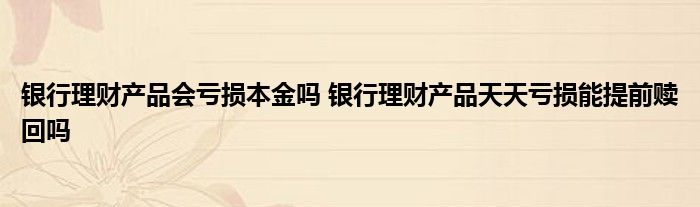 银行理财产品会亏损本金吗 银行理财产品天天亏损能提前赎回吗